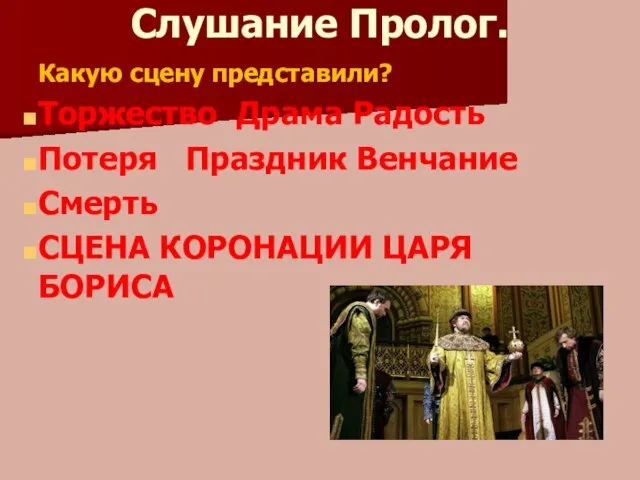 Слушание Пролог.

Какую сцену представили?

Торжество Драма Радость

Потеря Праздник Венчание

Смерть

СЦЕНА КОРОНАЦИИ ЦАРЯ БОРИСА